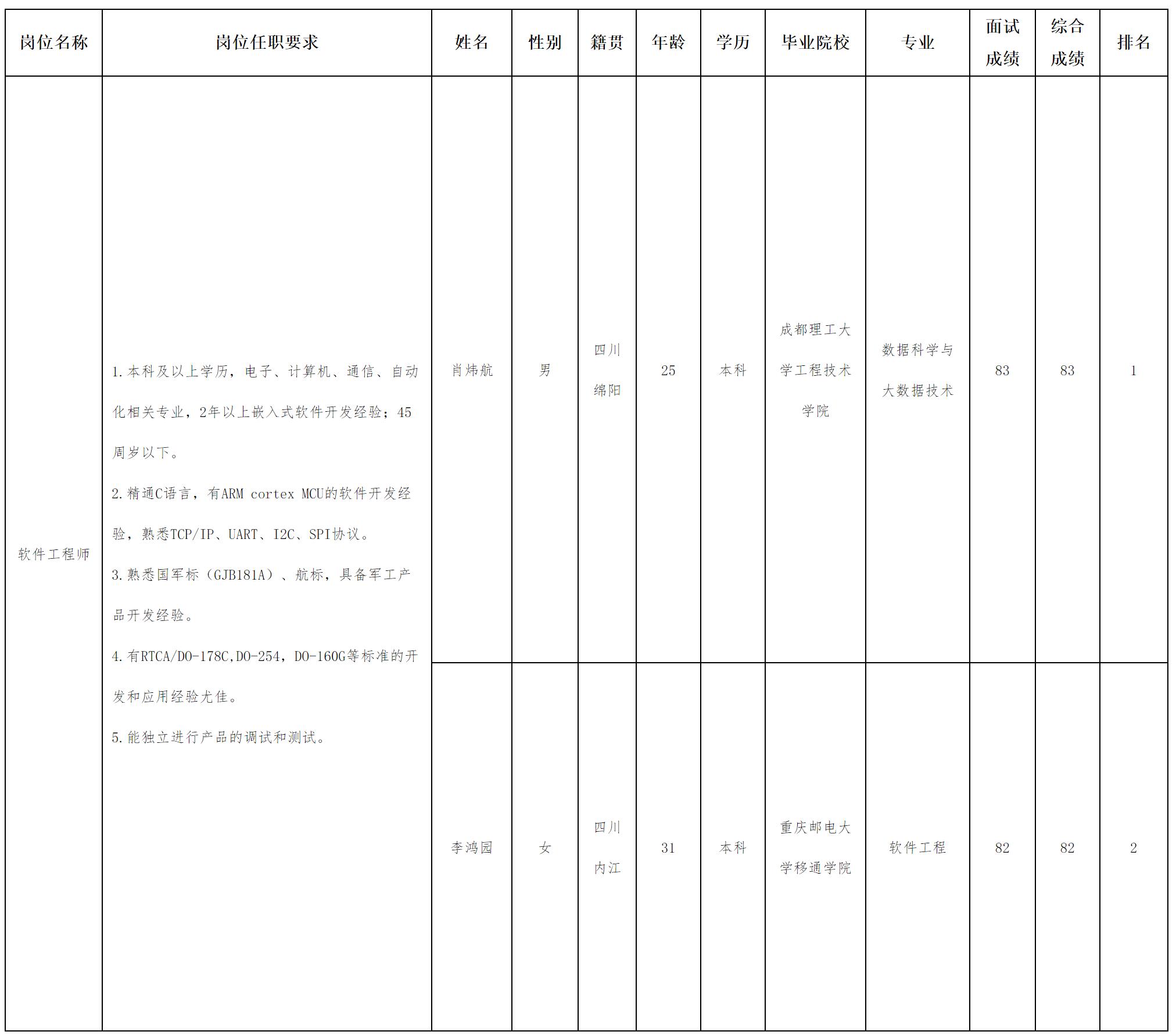 | 岗位名称 | 岗位任职要求 | 姓名 | 性别 | 籍贯 | 年龄 | 学历 | 毕业院校 | 专业 | 面试成绩 | 综合成绩 | 排名 |
|---|---|---|---|---|---|---|---|---|---|---|---|
| 软件工程师 | 1.本科及以上学历，电子、计算机、通信、自动化相关专业，2年以上嵌入式软件开发经验；45周岁以下。 2.精通C语言，有ARM cortex MCU的软件开发经验，熟悉TCP/IP、UART、I2C、SPI协议。 3.熟悉国军标（GJB181A）、航标，具备军工产品开发经验。 4.有RTCA/DO-178C,DO-254，DO-160G等标准的开发和应用经验尤佳。 5.能独立进行产品的调试和测试。 | 肖炜航 | 男 | 四川绵阳 | 25 | 本科 | 成都理工大学工程技术学院 | 数据科学与大数据技术 | 83 | 83 | 1 |
| | | 李鸿园 | 女 | 四川内江 | 31 | 本科 | 重庆邮电大学移通学院 | 软件工程 | 82 | 82 | 2 |